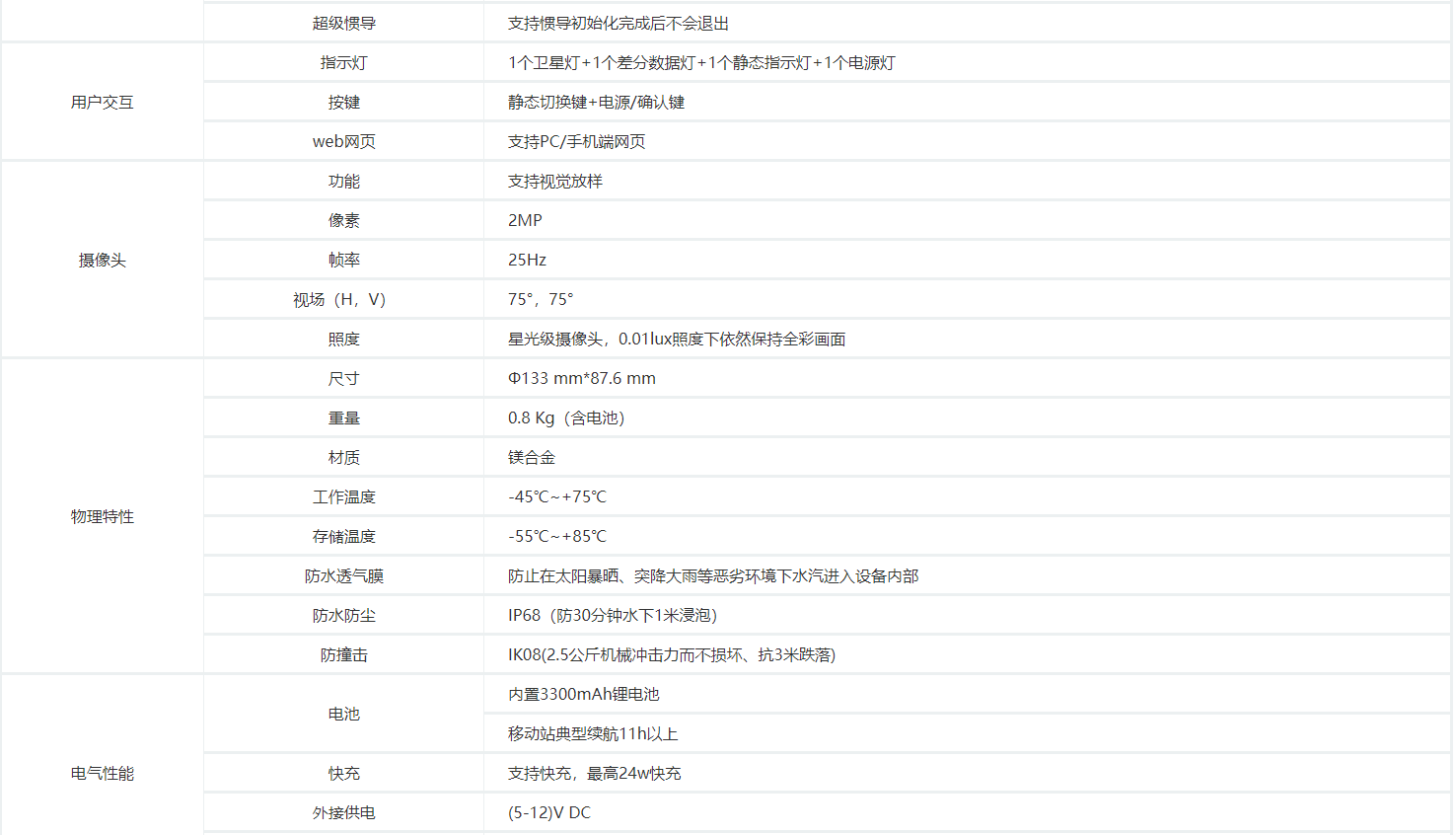 |  | 超级惯导 | 支持惯导初始化完成后不会退出 |
|---|---|---|
| 用户交互 | 指示灯 | 1个卫星灯+1个差分数据灯+1个静态指示灯+1个电源灯 |
|  | 按键 | 静态切换键+电源/确认键 |
|  | web网页 | 支持PC/手机端网页 |
| 摄像头 | 功能 | 支持视觉放样 |
|  | 像素 | 2MP |
|  | 帧率 | 25Hz |
|  | 视场（H，V） | 75°，75° |
|  | 照度 | 星光级摄像头，0.01lux照度下依然保持全彩画面 |
| 物理特性 | 尺寸 | Φ133 mm*87.6 mm |
|  | 重量 | 0.8 Kg（含电池） |
|  | 材质 | 镁合金 |
|  | 工作温度 | -45℃~+75℃ |
|  | 存储温度 | -55℃~+85℃ |
|  | 防水透气膜 | 防止在太阳暴晒、突降大雨等恶劣环境下水汽进入设备内部 |
|  | 防水防尘 | IP68（防30分钟水下1米浸泡） |
|  | 防撞击 | IK08(2.5公斤机械冲击力而不损坏、抗3米跌落) |
| 电气性能 | 电池 | 内置3300mAh锂电池 |
|  |  | 移动站典型续航11h以上 |
|  | 快充 | 支持快充，最高24w快充 |
|  | 外接供电 | (5-12)V DC |